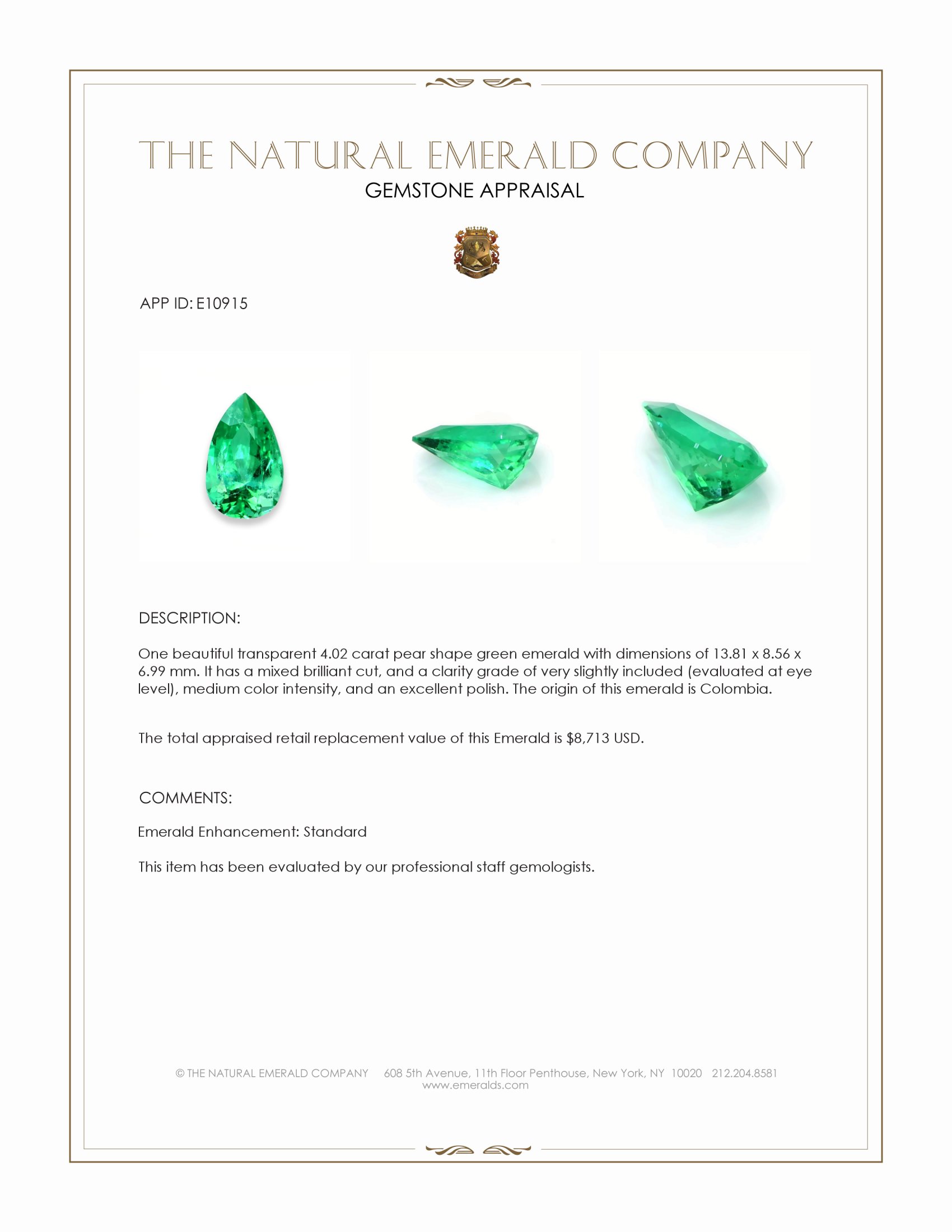 THE NATURAL EMERALD COMPANY
GEMSTONE APPRAISAL

APP ID: E10915

DESCRIPTION:

One beautiful transparent 4.02 carat pear shape green emerald with dimensions of 13.81 x 8.56 x 6.99 mm. It has a mixed brilliant cut, and a clarity grade of very slightly included (evaluated at eye level), medium color intensity, and an excellent polish. The origin of this emerald is Colombia.

The total appraised retail replacement value of this Emerald is $8,713 USD.

COMMENTS:

Emerald Enhancement: Standard

This item has been evaluated by our professional staff gemologists.

© THE NATURAL EMERALD COMPANY 608 5th Avenue, 11th Floor Penthouse, New York, NY 10020 212.204.8581
www.emeralds.com